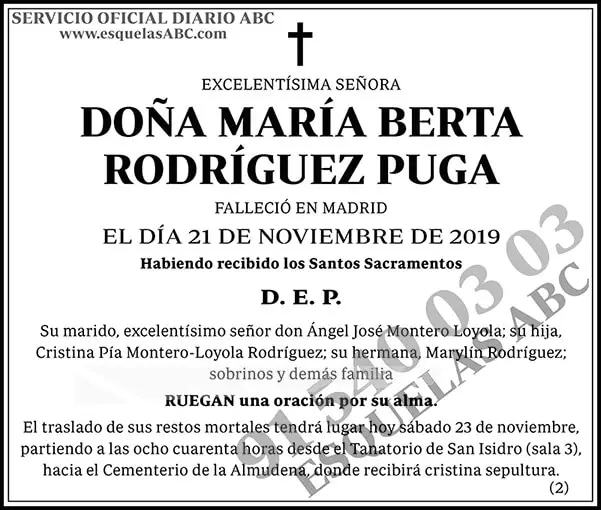 SERVICIO OFICIAL DIARIO ABC
www.esquelasABC.com

EXCELENTÍSIMA SEÑORA

DOÑA MARÍA BERTA RODRÍGUEZ PUGA

FALLECIÓ EN MADRID

EL DÍA 21 DE NOVIEMBRE DE 2019

Habiendo recibido los Santos Sacramentos

D. E. P.

Su marido, excelentísimo señor don Ángel José Montero Loyola; su hija, Cristina Pía Montero-Loyola Rodríguez; su hermana, Marylín Rodríguez; sobrinos y demás familia

RUEGAN una oración por su alma.

El traslado de sus restos mortales tendrá lugar hoy sábado 23 de noviembre, partiendo a las ocho cuarenta horas desde el Tanatorio de San Isidro (sala 3), hacia el Cementerio de la Almudena, donde recibirá cristina sepultura.

(2)

91 540 03 03
ESQUELAS ABC